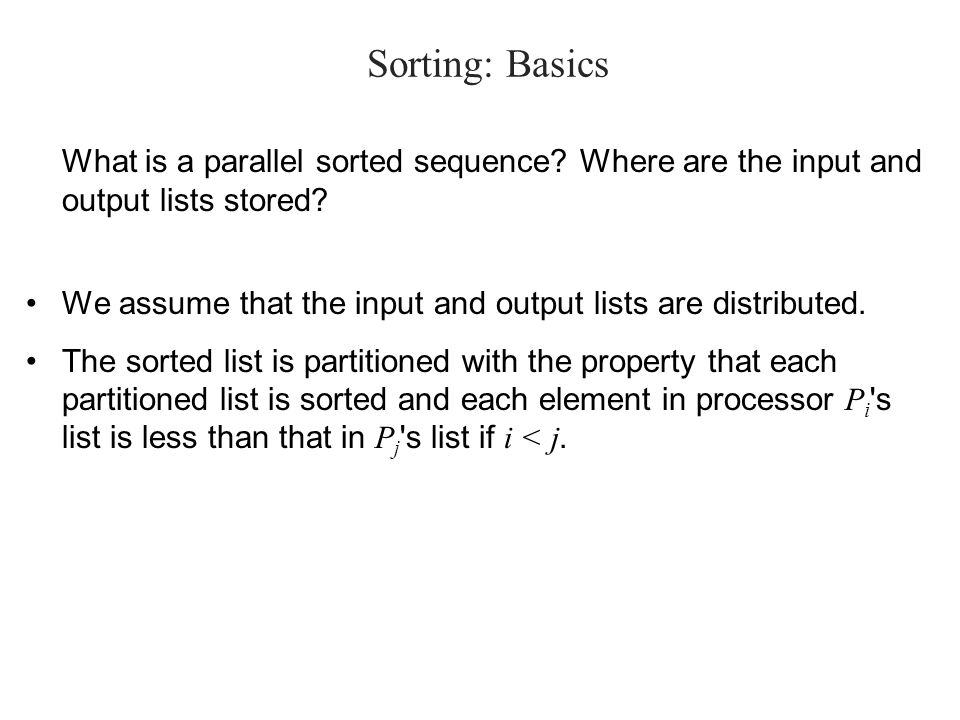 Sorting: Basics

What is a parallel sorted sequence? Where are the input and output lists stored?

• We assume that the input and output lists are distributed.

• The sorted list is partitioned with the property that each partitioned list is sorted and each element in processor $P_i$'s list is less than that in $P_j$'s list if $i < j$.